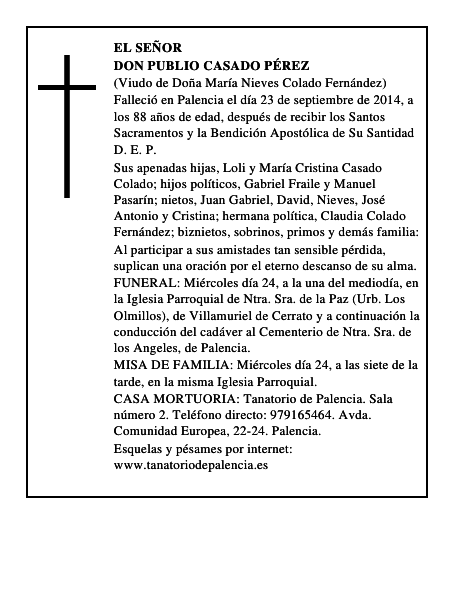 EL SEÑOR
DON PUBLIO CASADO PÉREZ
(Viudo de Doña María Nieves Colado Fernández)
Falleció en Palencia el día 23 de septiembre de 2014, a los 88 años de edad, después de recibir los Santos Sacramentos y la Bendición Apostólica de Su Santidad
D. E. P.

Sus apenadas hijas, Loli y María Cristina Casado Colado; hijos políticos, Gabriel Fraile y Manuel Pasarín; nietos, Juan Gabriel, David, Nieves, José Antonio y Cristina; hermana política, Claudia Colado Fernández; biznietos, sobrinos, primos y demás familia:

Al participar a sus amistades tan sensible pérdida, suplican una oración por el eterno descanso de su alma.
FUNERAL: Miércoles día 24, a la una del mediodía, en la Iglesia Parroquial de Ntra. Sra. de la Paz (Urb. Los Olmillos), de Villamuriel de Cerrato y a continuación la conducción del cadáver al Cementerio de Ntra. Sra. de los Angeles, de Palencia.
MISA DE FAMILIA: Miércoles día 24, a las siete de la tarde, en la misma Iglesia Parroquial.
CASA MORTUORIA: Tanatorio de Palencia. Sala número 2. Teléfono directo: 979165464. Avda. Comunidad Europea, 22-24. Palencia.

Esquelas y pésames por internet:
www.tanatoriodepalencia.es